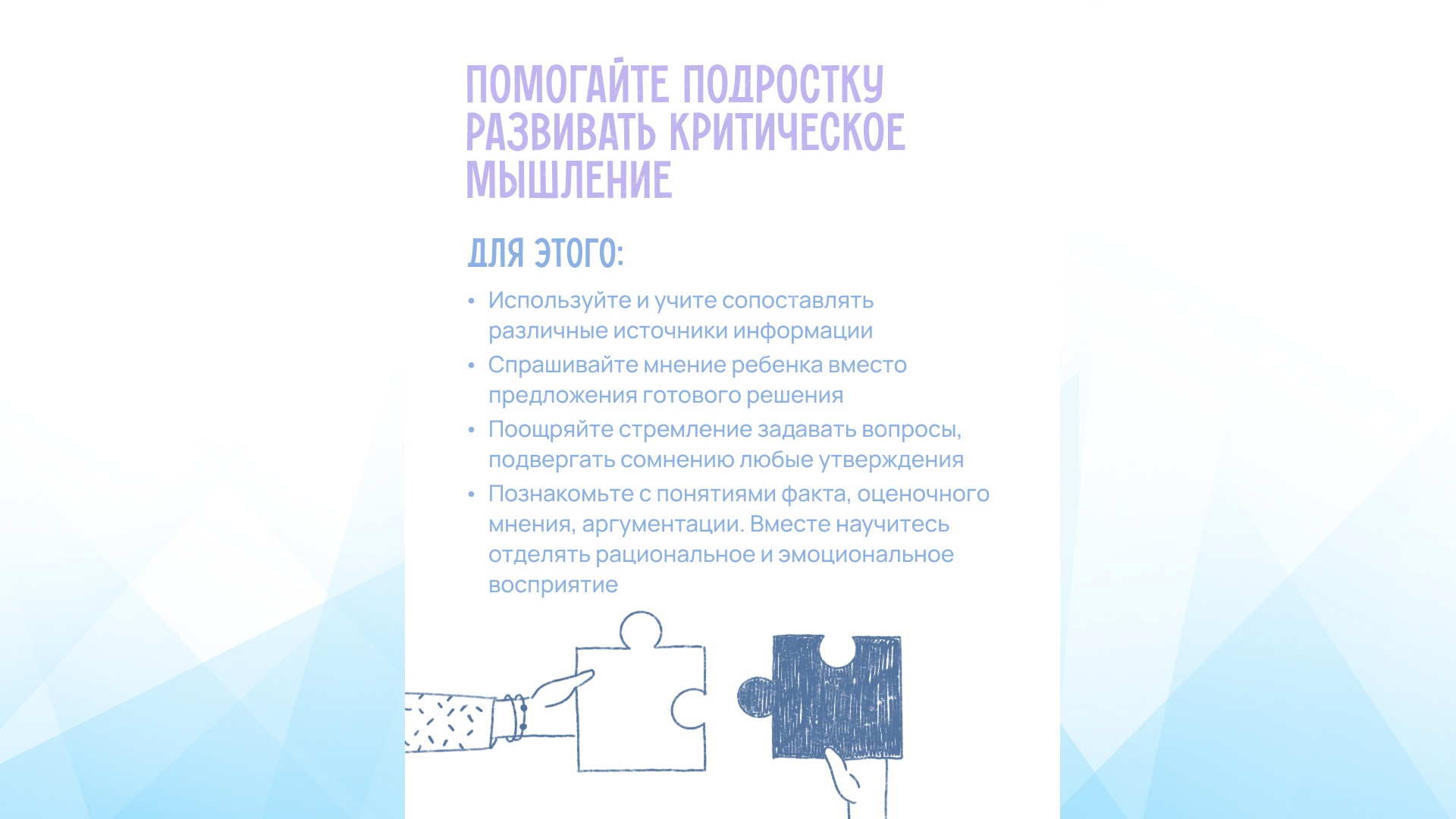 ПОМОГАЙТЕ ПОДРОСТКУ РАЗВИВАТЬ КРИТИЧЕСКОЕ МЫШЛЕНИЕ

ДЛЯ ЭТОГО:

• Используйте и учите сопоставлять различные источники информации
• Спрашивайте мнение ребенка вместо предложения готового решения
• Поощряйте стремление задавать вопросы, подвергать сомнению любые утверждения
• Познакомьте с понятиями факта, оценочного мнения, аргументации. Вместе научитесь отделять рациональное и эмоциональное восприятие